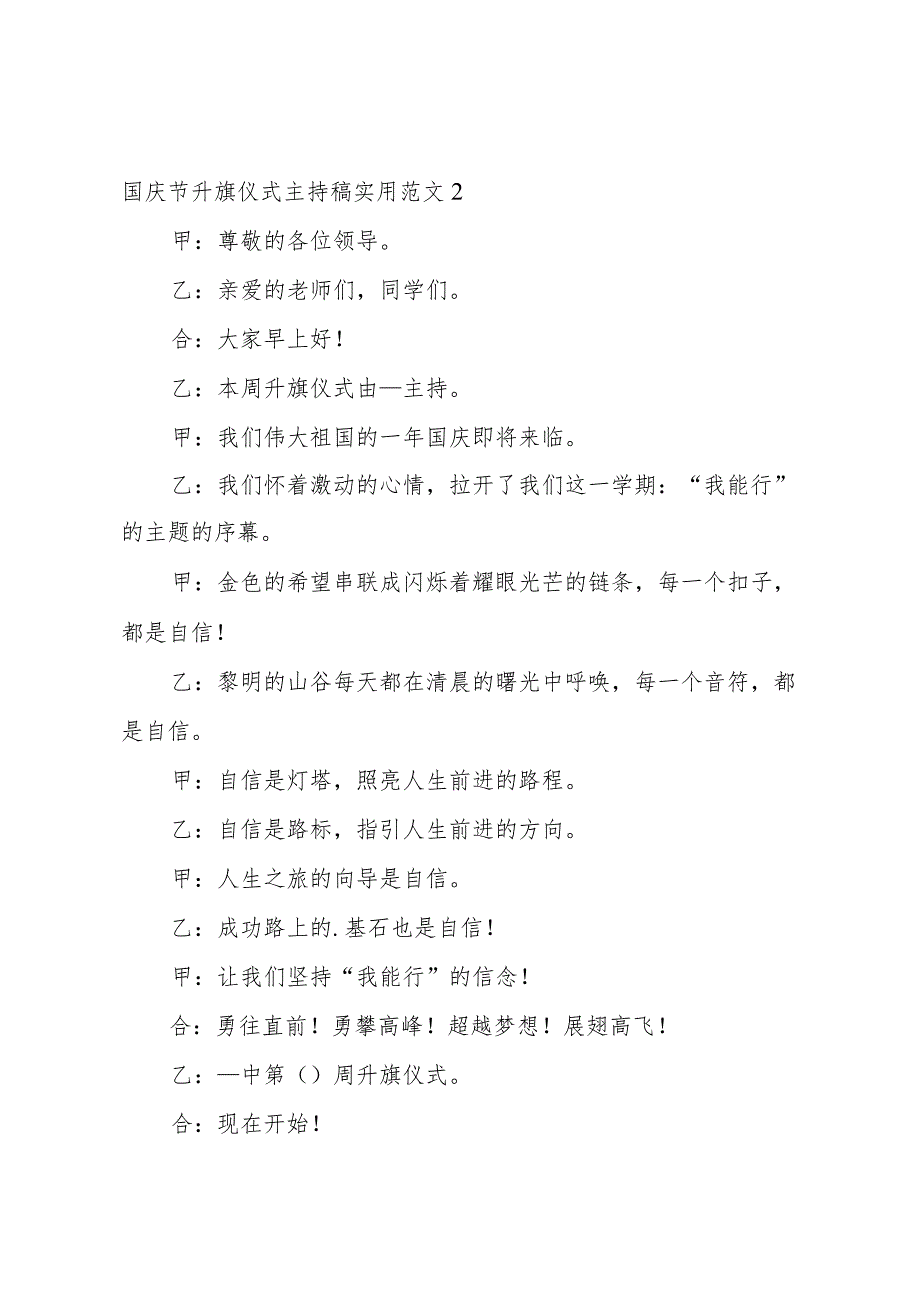 国庆节升旗仪式主持稿实用范文2

甲：尊敬的各位领导。

乙：亲爱的老师们，同学们。

合：大家早上好！

乙：本周升旗仪式由—主持。

甲：我们伟大祖国的一年国庆即将来临。

乙：我们怀着激动的心情，拉开了我们这一学期：“我能行”的主题的序幕。

甲：金色的希望串联成闪烁着耀眼光芒的链条，每一个扣子，都是自信！

乙：黎明的山谷每天都在清晨的曙光中呼唤，每一个音符，都是自信。

甲：自信是灯塔，照亮人生前进的路程。

乙：自信是路标，指引人生前进的方向。

甲：人生之旅的向导是自信。

乙：成功路上的.基石也是自信！

甲：让我们坚持“我能行”的信念！

合：勇往直前！勇攀高峰！超越梦想！展翅高飞！

乙：—中第（）周升旗仪式。

合：现在开始！